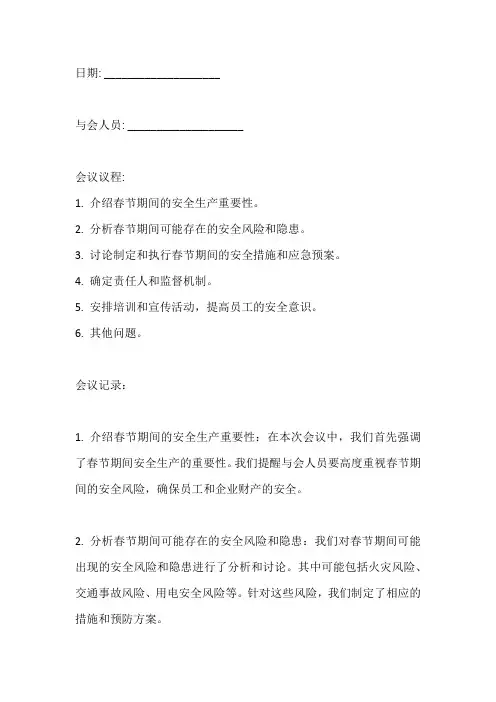 日期: ____________________

与会人员: ____________________

会议议程:

1. 介绍春节期间的安全生产重要性。

2. 分析春节期间可能存在的安全风险和隐患。

3. 讨论制定和执行春节期间的安全措施和应急预案。

4. 确定责任人和监督机制。

5. 安排培训和宣传活动，提高员工的安全意识。

6. 其他问题。

会议记录：

1. 介绍春节期间的安全生产重要性：在本次会议中，我们首先强调了春节期间安全生产的重要性。我们提醒与会人员要高度重视春节期间的安全风险，确保员工和企业财产的安全。

2. 分析春节期间可能存在的安全风险和隐患：我们对春节期间可能出现的安全风险和隐患进行了分析和讨论。其中可能包括火灾风险、交通事故风险、用电安全风险等。针对这些风险，我们制定了相应的措施和预防方案。